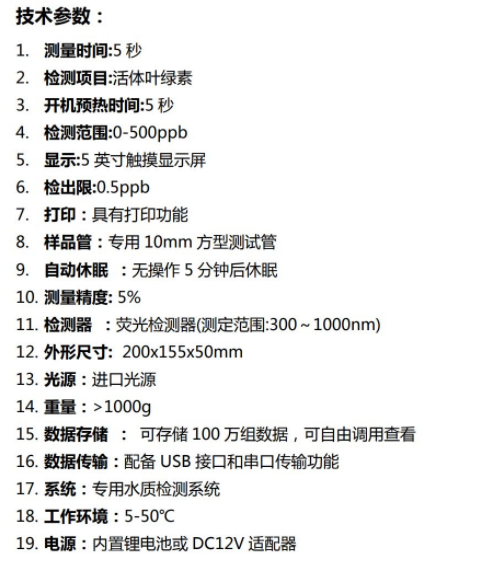 技术参数：

1. 测量时间:5 秒
2. 检测项目:活体叶绿素
3. 开机预热时间:5 秒
4. 检测范围:0-500ppb
5. 显示:5 英寸触摸显示屏
6. 检出限:0.5ppb
7. 打印：具有打印功能
8. 样品管：专用 10mm 方型测试管
9. 自动休眠 ：无操作 5 分钟后休眠
10. 测量精度: 5%
11. 检测器 ：荧光检测器(测定范围:300～1000nm)
12. 外形尺寸: 200x155x50mm
13. 光源：进口光源
14. 重量：>1000g
15. 数据存储 ： 可存储 100 万组数据，可自由调用查看
16. 数据传输：配备 USB 接口和串口传输功能
17. 系统：专用水质检测系统
18. 工作环境：5-50℃
19. 电源：内置锂电池或 DC12V 适配器